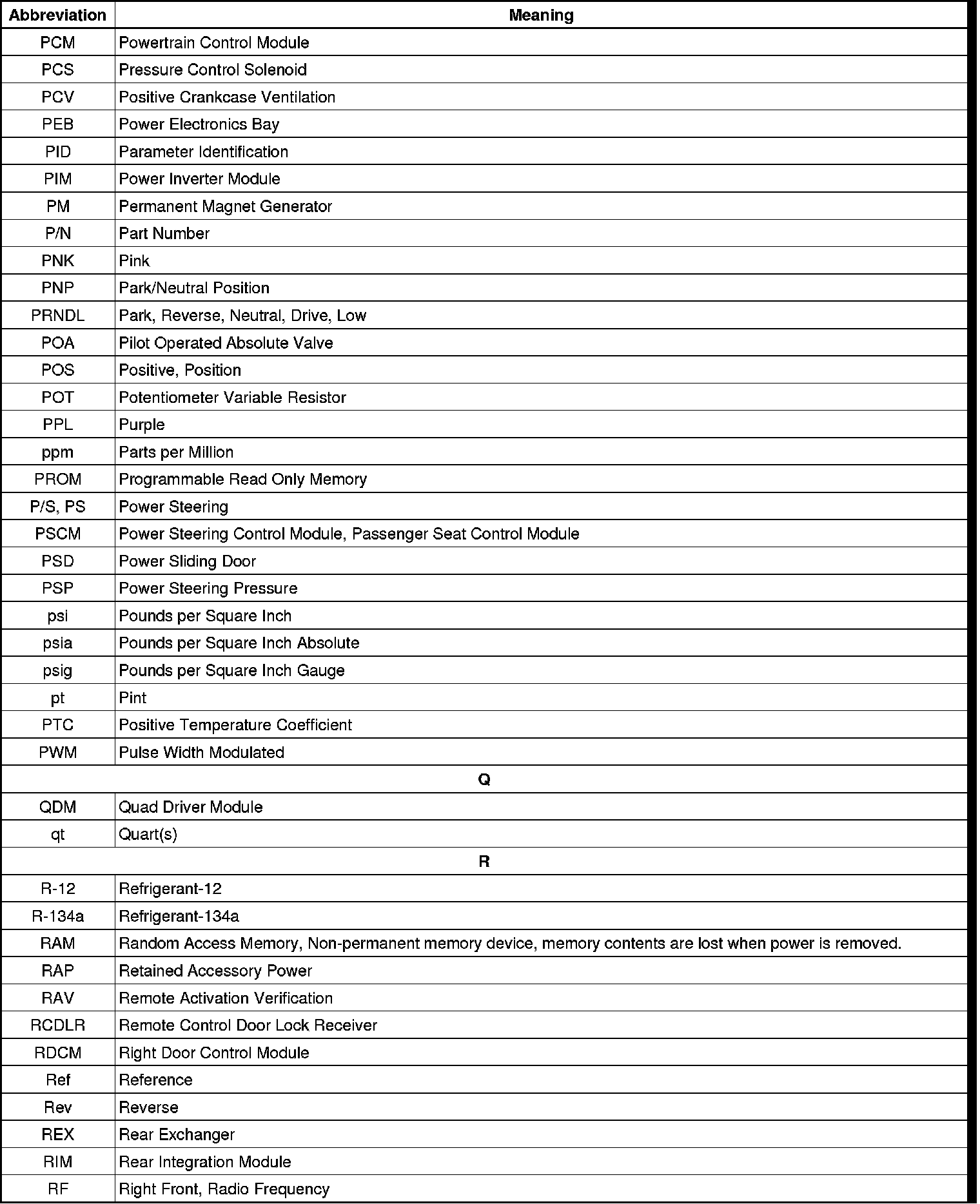 | Abbreviation | Meaning |
|---|---|
| PCM | Powertrain Control Module |
| PCS | Pressure Control Solenoid |
| PCV | Positive Crankcase Ventilation |
| PEB | Power Electronics Bay |
| PID | Parameter Identification |
| PIM | Power Inverter Module |
| PM | Permanent Magnet Generator |
| P/N | Part Number |
| PNK | Pink |
| PNP | Park/Neutral Position |
| PRNDL | Park, Reverse, Neutral, Drive, Low |
| POA | Pilot Operated Absolute Valve |
| POS | Positive, Position |
| POT | Potentiometer Variable Resistor |
| PPL | Purple |
| ppm | Parts per Million |
| PROM | Programmable Read Only Memory |
| P/S, PS | Power Steering |
| PSCM | Power Steering Control Module, Passenger Seat Control Module |
| PSD | Power Sliding Door |
| PSP | Power Steering Pressure |
| psi | Pounds per Square Inch |
| psia | Pounds per Square Inch Absolute |
| psig | Pounds per Square Inch Gauge |
| pt | Pint |
| PTC | Positive Temperature Coefficient |
| PWM | Pulse Width Modulated |
| Q | |
| QDM | Quad Driver Module |
| qt | Quart(s) |
| R | |
| R-12 | Refrigerant-12 |
| R-134a | Refrigerant-134a |
| RAM | Random Access Memory, Non-permanent memory device, memory contents are lost when power is removed. |
| RAP | Retained Accessory Power |
| RAV | Remote Activation Verification |
| RCDLR | Remote Control Door Lock Receiver |
| RDCM | Right Door Control Module |
| Ref | Reference |
| Rev | Reverse |
| REX | Rear Exchanger |
| RIM | Rear Integration Module |
| RF | Right Front, Radio Frequency |